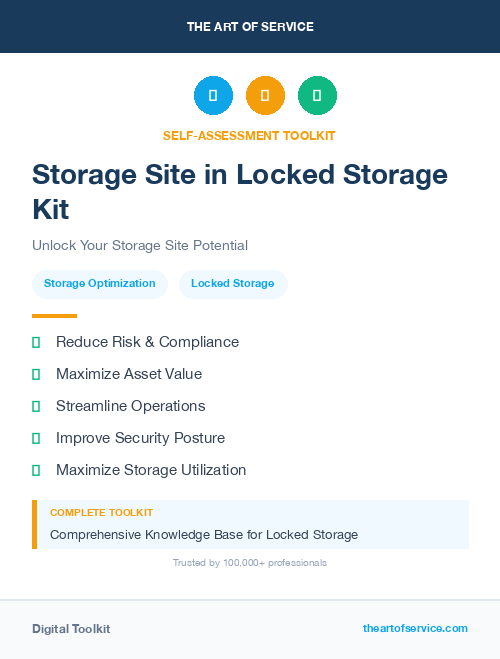 THE ART OF SERVICE

SELF-ASSESSMENT TOOLKIT

Storage Site in Locked Storage Kit

Unlock Your Storage Site Potential

Storage Optimization

Locked Storage

Reduce Risk & Compliance

Maximize Asset Value

Streamline Operations

Improve Security Posture

Maximize Storage Utilization

COMPLETE TOOLKIT

Comprehensive Knowledge Base for Locked Storage

Trusted by 100,000+ professionals

Digital Toolkit

theartofservice.com